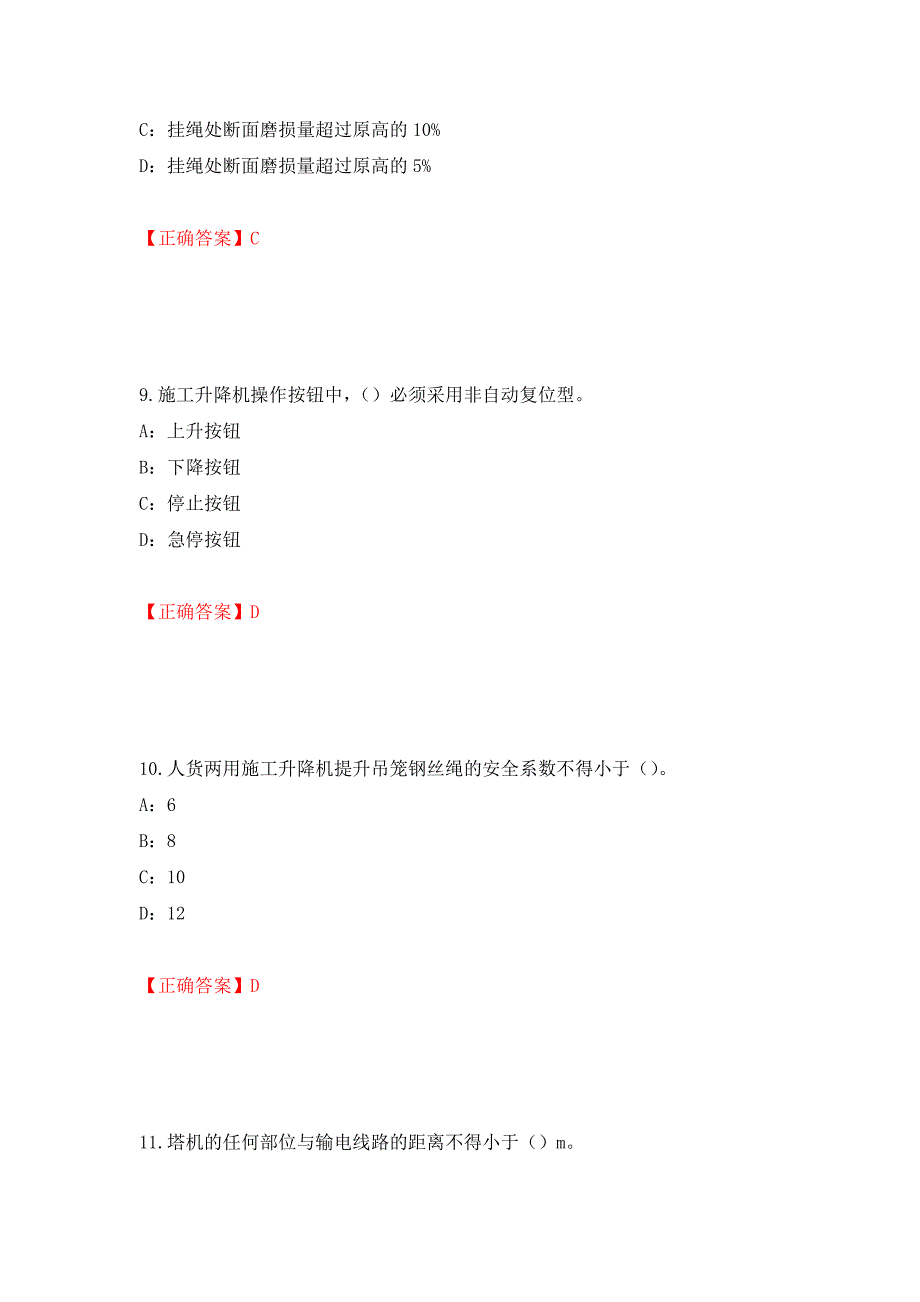 C：挂绳处断面磨损量超过原高的 10%

D：挂绳处断面磨损量超过原高的 5%

【正确答案】C

9.施工升降机操作按钮中，（）必须采用非自动复位型。

A：上升按钮

B：下降按钮

C：停止按钮

D：急停按钮

【正确答案】D

10.人货两用施工升降机提升吊笼钢丝绳的安全系数不得小于（）。

A：6

B：8

C：10

D：12

【正确答案】D

11.塔机的任何部位与输电线路的距离不得小于（）m。